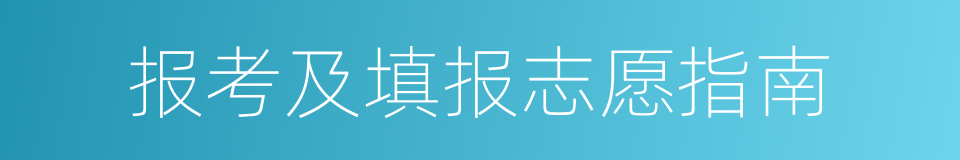 报考及填报志愿指南